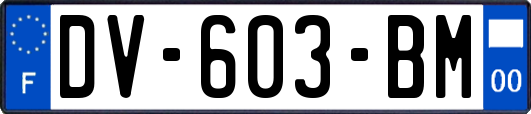 F

DV-603-BM

00